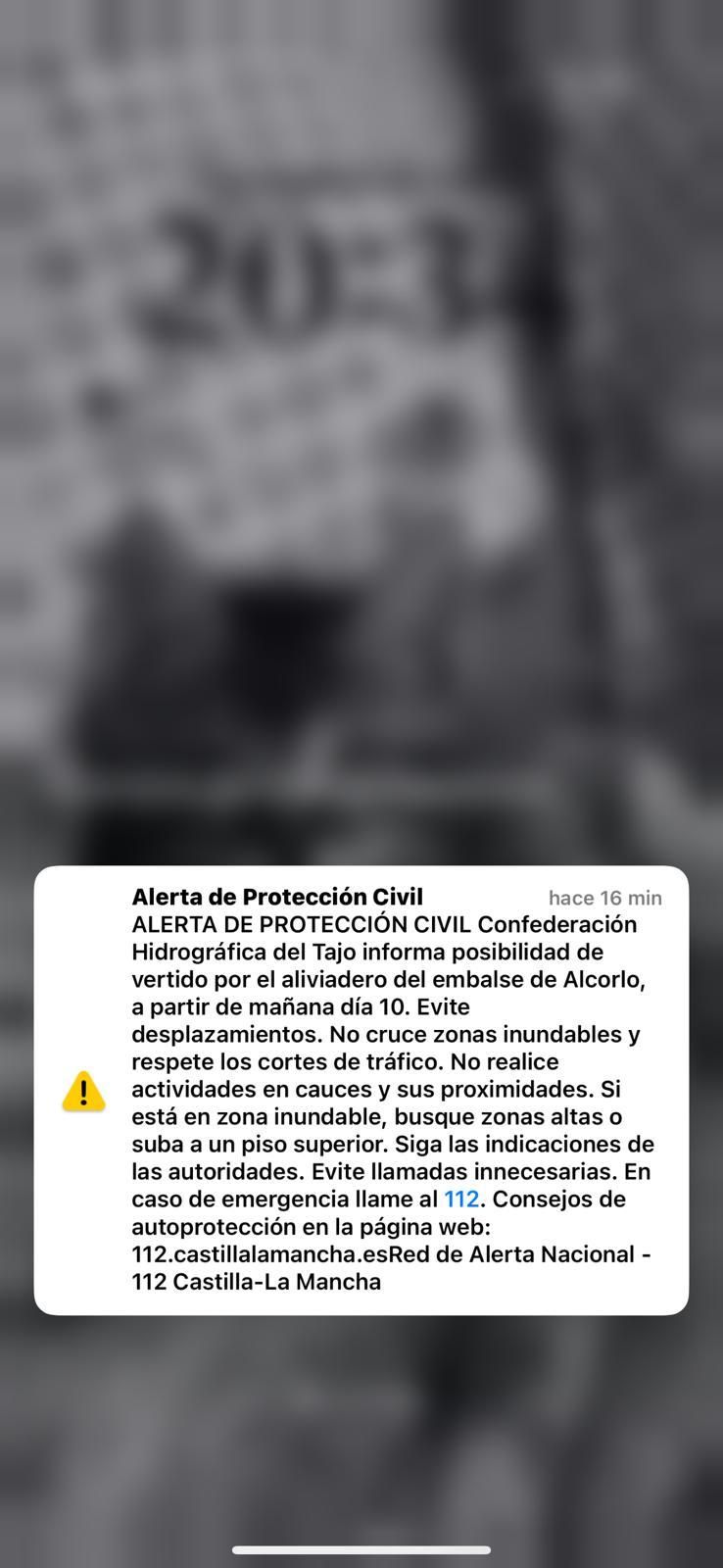 Alerta de Protección Civil hace 16 min
ALERTA DE PROTECCIÓN CIVIL Confederación Hidrográfica del Tajo informa posibilidad de vertido por el aliviadero del embalse de Alcorlo, a partir de mañana día 10. Evite desplazamientos. No cruce zonas inundables y respete los cortes de tráfico. No realice actividades en cauces y sus proximidades. Si está en zona inundable, busque zonas altas o suba a un piso superior. Siga las indicaciones de las autoridades. Evite llamadas innecesarias. En caso de emergencia llame al 112. Consejos de autoprotección en la página web: 112.castillalamancha.esRed de Alerta Nacional - 112 Castilla-La Mancha